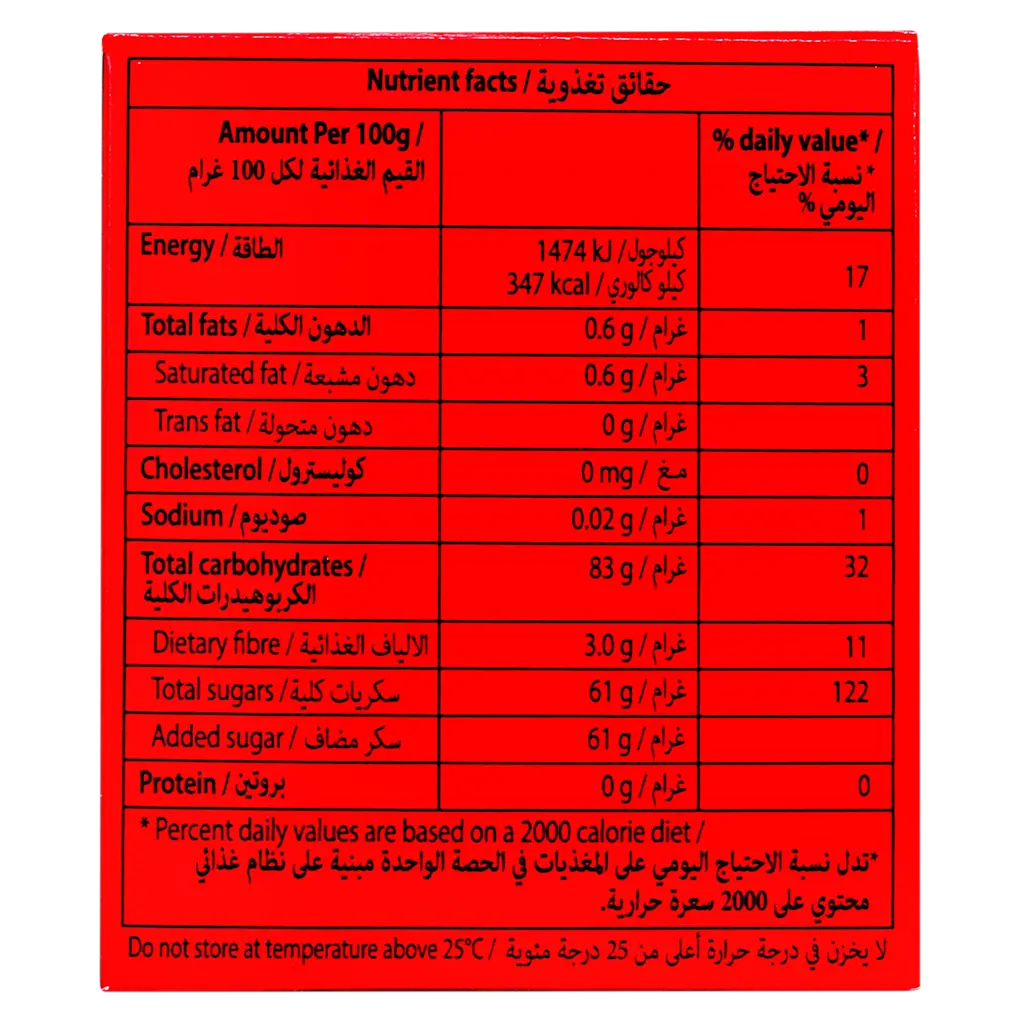 Nutrient facts / حقائق تغذوية

| Amount Per 100g / القيم الغذائية لكل 100 غرام | | % daily value* / * نسبة الاحتياج اليومي % |
|---|---|---|
| Energy / الطاقة | 1474 kJ / كيلوجول 347 kcal / كيلو كالوري | 17 |
| Total fats / الدهون الكلية | 0.6 g / غرام | 1 |
| Saturated fat / دهون مشبعة | 0.6 g / غرام | 3 |
| Trans fat / دهون متحولة | 0 g / غرام | |
| Cholesterol / كوليسترول | 0 mg / مغ | 0 |
| Sodium / صوديوم | 0.02 g / غرام | 1 |
| Total carbohydrates / الكربوهيدرات الكلية | 83 g / غرام | 32 |
| Dietary fibre / الالياف الغذائية | 3.0 g / غرام | 11 |
| Total sugars / سكريات كلية | 61 g / غرام | 122 |
| Added sugar / سكر مضاف | 61 g / غرام | |
| Protein / بروتين | 0 g / غرام | 0 |

* Percent daily values are based on a 2000 calorie diet / *تدل نسبة الاحتياج اليومي على المغذيات في الحصة الواحدة مبنية على نظام غذائي محتوي على 2000 سعرة حرارية.

Do not store at temperature above 25°C / لا يخزن في درجة حرارة أعلى من 25 درجة مئوية